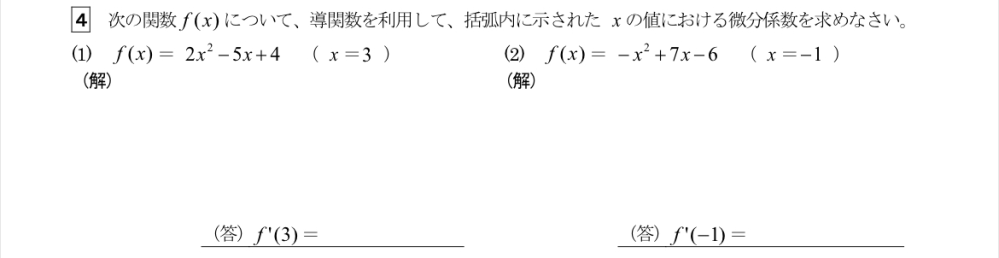 4 次の関数 $f(x)$ について、導関数を利用して、括弧内に示された $x$ の値における微分係数を求めなさい。

(1) $f(x) = 2x^2 - 5x + 4$ （ $x = 3$ ）
（解）

（答） $f'(3) =$

(2) $f(x) = -x^2 + 7x - 6$ （ $x = -1$ ）
（解）

（答） $f'(-1) =$